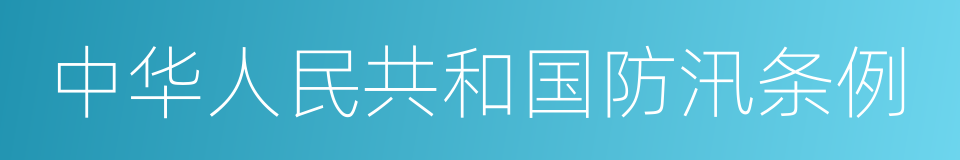 中华人民共和国防汛条例